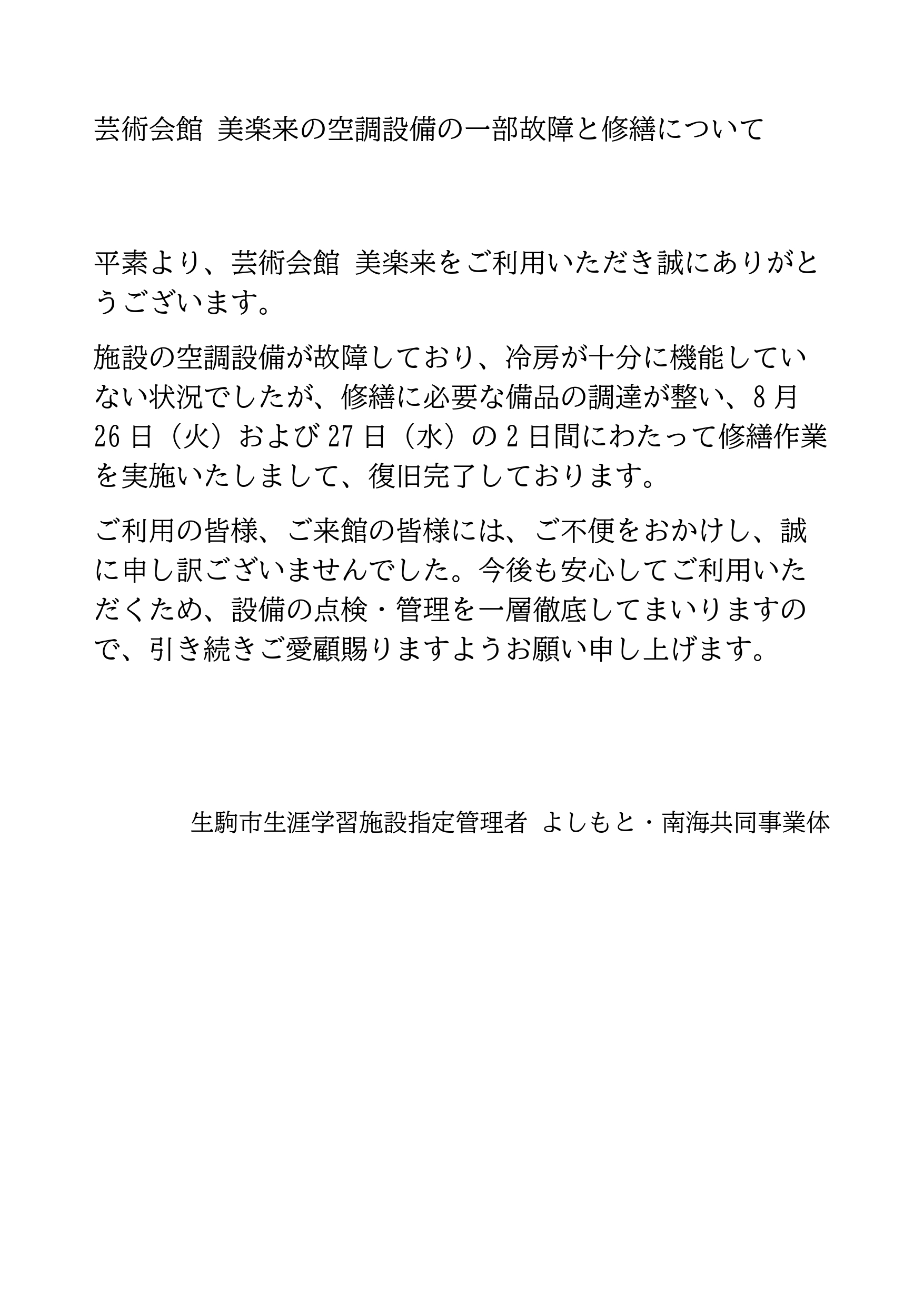 芸術会館 美楽来の空調設備の一部故障と修繕について

平素より、芸術会館 美楽来をご利用いただき誠にありがとうございます。

施設の空調設備が故障しており、冷房が十分に機能していない状況でしたが、修繕に必要な備品の調達が整い、8月26日（火）および27日（水）の2日間にわたって修繕作業を実施いたしまして、復旧完了しております。

ご利用の皆様、ご来館の皆様には、ご不便をおかけし、誠に申し訳ございませんでした。今後も安心してご利用いただくため、設備の点検・管理を一層徹底してまいりますので、引き続きご愛顧賜りますようお願い申し上げます。

生駒市生涯学習施設指定管理者 よしもと・南海共同事業体